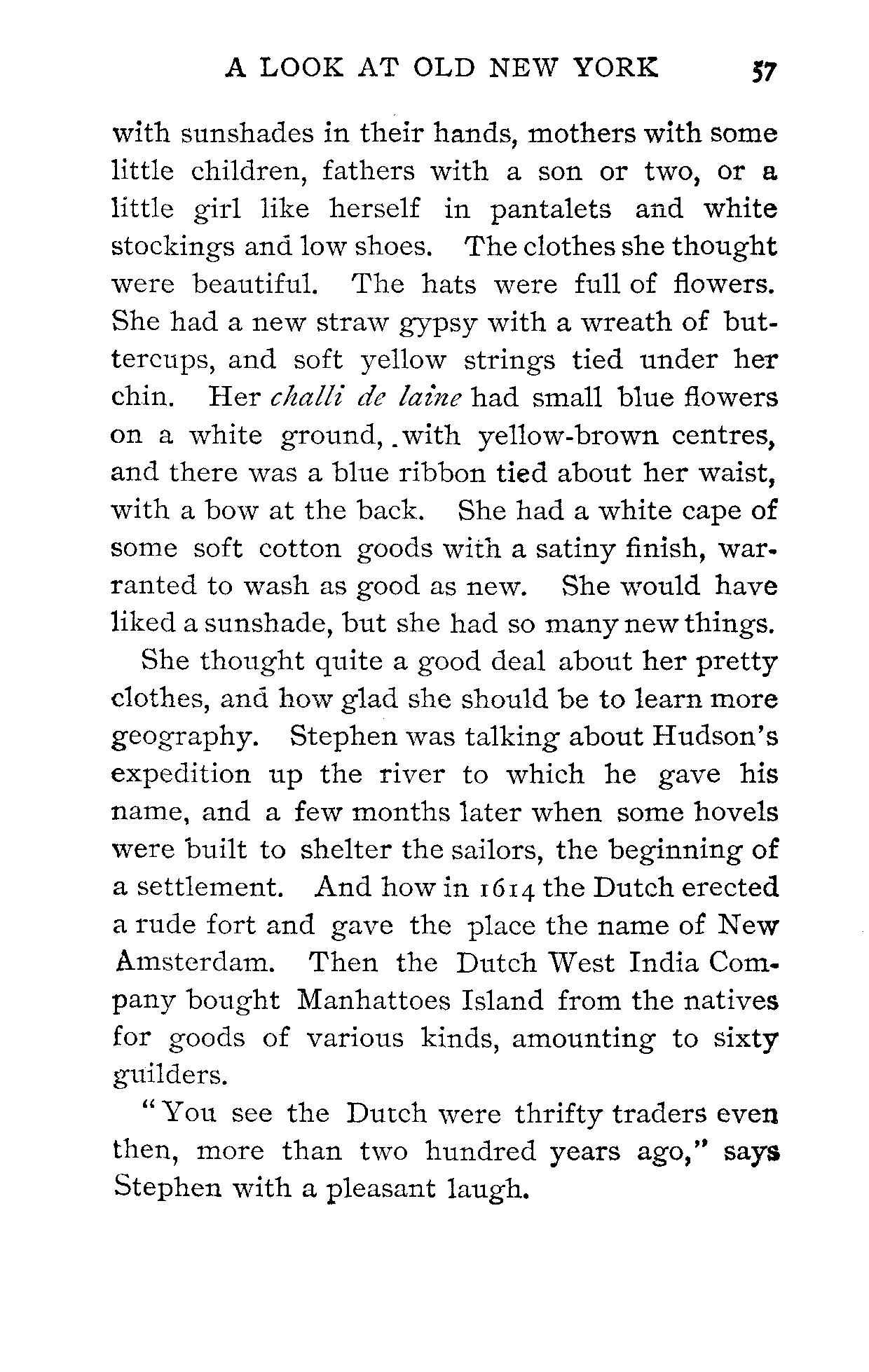 A LOOK AT OLD NEW YORK 57

with sunshades in their hands, mothers with some little children, fathers with a son or two, or a little girl like herself in pantalets and white stockings and low shoes. The clothes she thought were beautiful. The hats were full of flowers. She had a new straw gypsy with a wreath of buttercups, and soft yellow strings tied under her chin. Her challi de laine had small blue flowers on a white ground, with yellow-brown centres, and there was a blue ribbon tied about her waist, with a bow at the back. She had a white cape of some soft cotton goods with a satiny finish, warranted to wash as good as new. She would have liked a sunshade, but she had so many new things.

She thought quite a good deal about her pretty clothes, and how glad she should be to learn more geography. Stephen was talking about Hudson's expedition up the river to which he gave his name, and a few months later when some hovels were built to shelter the sailors, the beginning of a settlement. And how in 1614 the Dutch erected a rude fort and gave the place the name of New Amsterdam. Then the Dutch West India Company bought Manhattoes Island from the natives for goods of various kinds, amounting to sixty guilders.

"You see the Dutch were thrifty traders even then, more than two hundred years ago," says Stephen with a pleasant laugh.